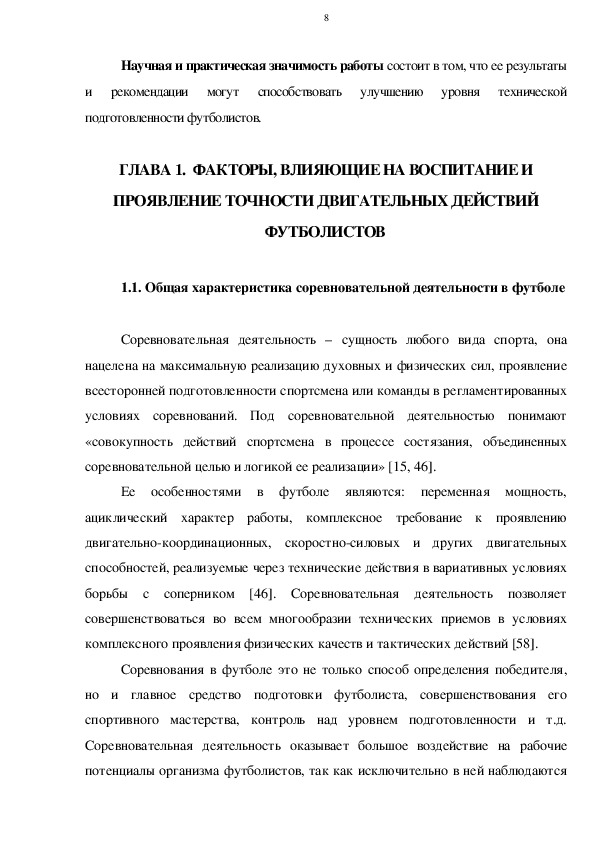 8

Научная и практическая значимость работы состоит в том, что ее результаты и рекомендации могут способствовать улучшению уровня технической подготовленности футболистов.

ГЛАВА 1. ФАКТОРЫ, ВЛИЯЮЩИЕ НА ВОСПИТАНИЕ И ПРОЯВЛЕНИЕ ТОЧНОСТИ ДВИГАТЕЛЬНЫХ ДЕЙСТВИЙ ФУТБОЛИСТОВ

1.1. Общая характеристика соревновательной деятельности в футболе

Соревновательная деятельность – сущность любого вида спорта, она нацелена на максимальную реализацию духовных и физических сил, проявление всесторонней подготовленности спортсмена или команды в регламентированных условиях соревнований. Под соревновательной деятельностью понимают «совокупность действий спортсмена в процессе состязания, объединенных соревновательной целью и логикой ее реализации» [15, 46].

Ее особенностями в футболе являются: переменная мощность, ациклический характер работы, комплексное требование к проявлению двигательно-координационных, скоростно-силовых и других двигательных способностей, реализуемые через технические действия в вариативных условиях борьбы с соперником [46]. Соревновательная деятельность позволяет совершенствоваться во всем многообразии технических приемов в условиях комплексного проявления физических качеств и тактических действий [58].

Соревнования в футболе это не только способ определения победителя, но и главное средство подготовки футболиста, совершенствования его спортивного мастерства, контроль над уровнем подготовленности и т.д. Соревновательная деятельность оказывает большое воздействие на рабочие потенциалы организма футболистов, так как исключительно в ней наблюдаются